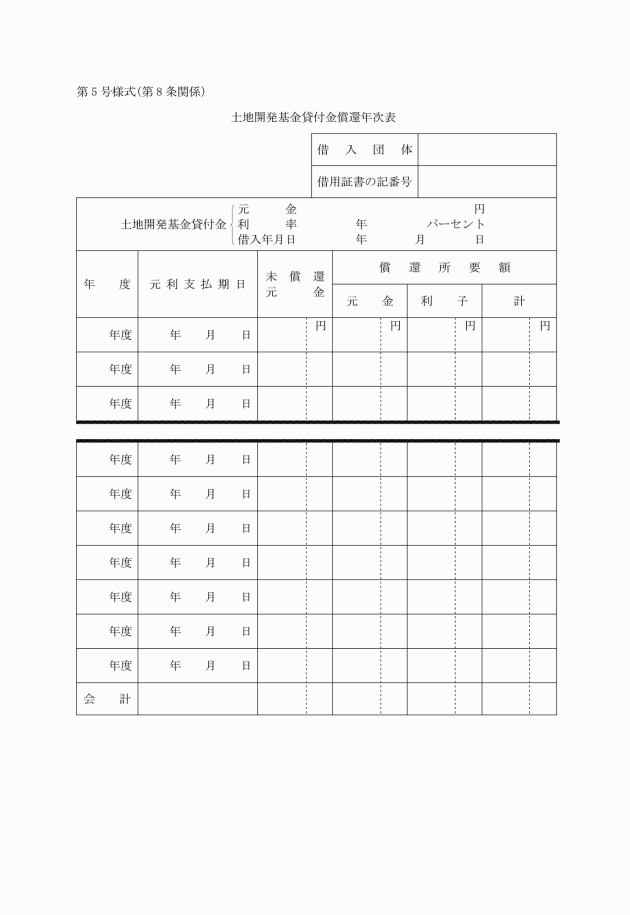 第5号様式(第8条関係)

土地開発基金貸付金償還年次表

| 借入団体 | |
|---|---|
| 借用証書の記番号 | |

土地開発基金貸付金 元金 円
利率 年 パーセント
借入年月日 年 月 日

| 年度 | 元利支払期日 | 未償還元金 | 償還所要額 元金 | 償還所要額 利子 | 償還所要額 計 |
|---|---|---|---|---|---|
| 年度 | 年 月 日 | 円 | 円 | 円 | 円 |
| 年度 | 年 月 日 | | | | |
| 年度 | 年 月 日 | | | | |
| 年度 | 年 月 日 | | | | |
| 年度 | 年 月 日 | | | | |
| 年度 | 年 月 日 | | | | |
| 年度 | 年 月 日 | | | | |
| 年度 | 年 月 日 | | | | |
| 年度 | 年 月 日 | | | | |
| 年度 | 年 月 日 | | | | |
| 会計 | | | | | |